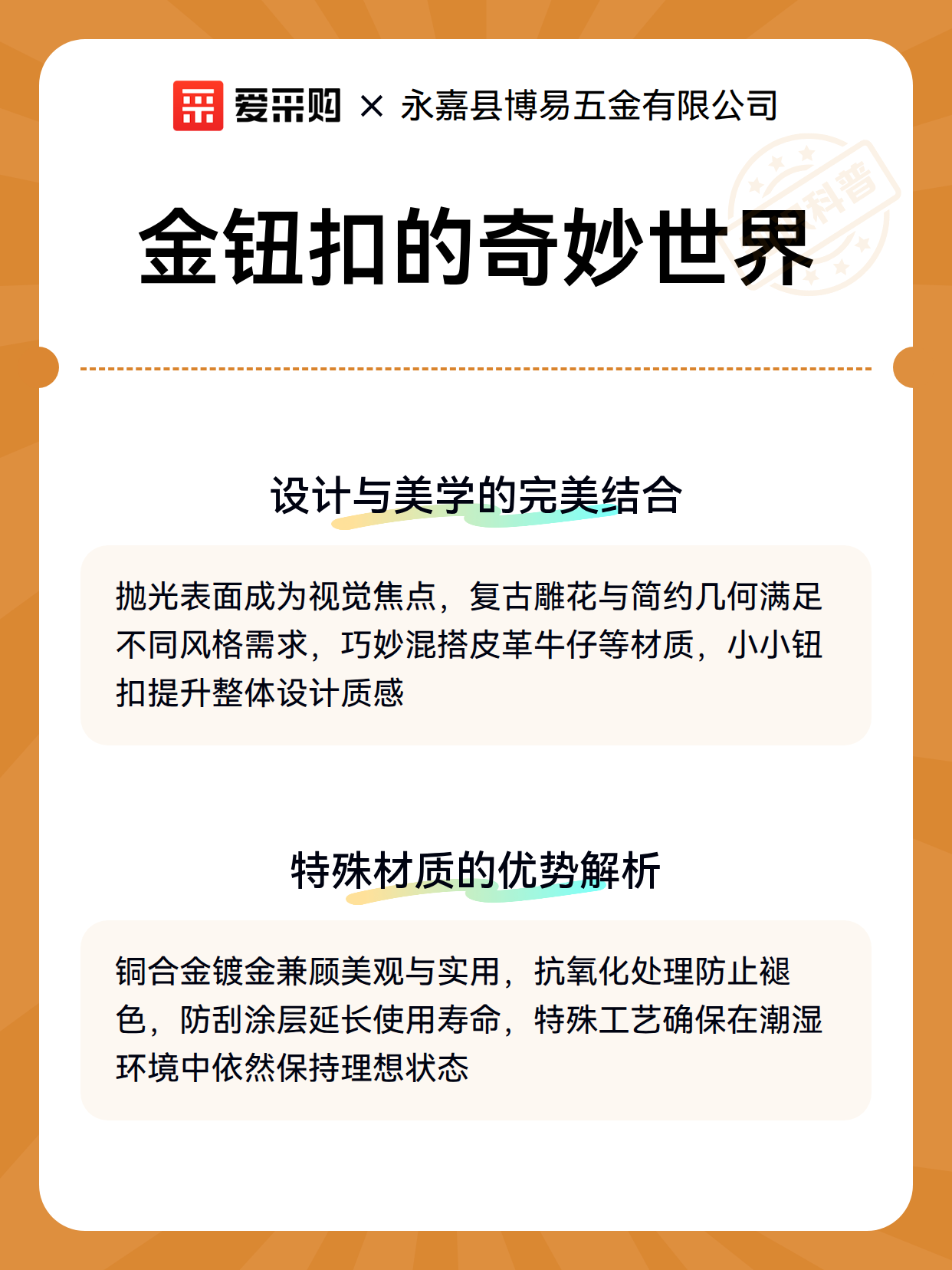 爱采购 × 永嘉县博易五金有限公司

科普

金钮扣的奇妙世界

设计与美学的完美结合

抛光表面成为视觉焦点，复古雕花与简约几何满足不同风格需求，巧妙混搭皮革牛仔等材质，小小钮扣提升整体设计质感

特殊材质的优势解析

铜合金镀金兼顾美观与实用，抗氧化处理防止褪色，防刮涂层延长使用寿命，特殊工艺确保在潮湿环境中依然保持理想状态